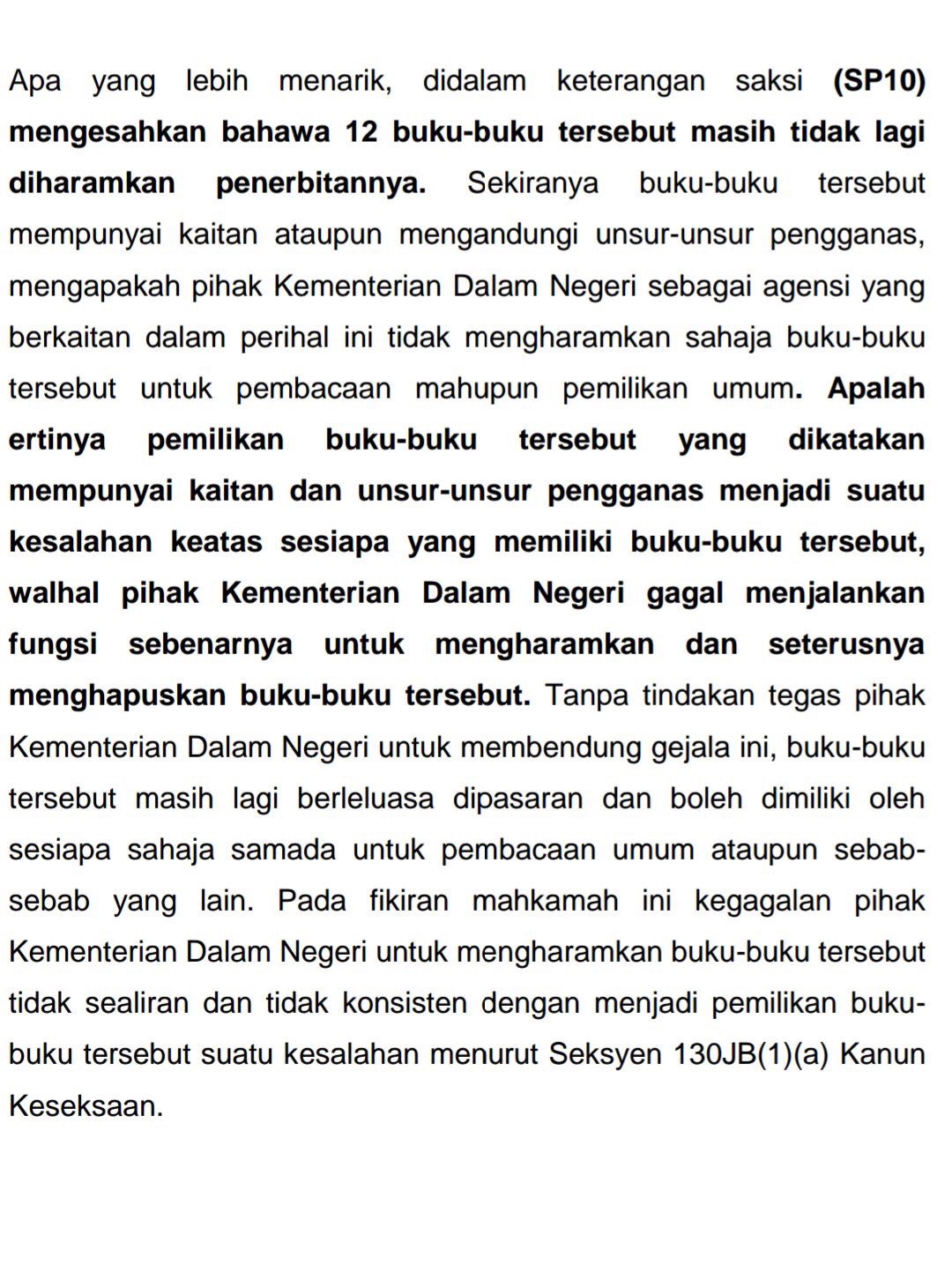 Apa yang lebih menarik, didalam keterangan saksi (SP10) mengesahkan bahawa 12 buku-buku tersebut masih tidak lagi diharamkan penerbitannya. Sekiranya buku-buku tersebut mempunyai kaitan ataupun mengandungi unsur-unsur pengganas, mengapakah pihak Kementerian Dalam Negeri sebagai agensi yang berkaitan dalam perihal ini tidak mengharamkan sahaja buku-buku tersebut untuk pembacaan mahupun pemilikan umum. Apalah ertinya pemilikan buku-buku tersebut yang dikatakan mempunyai kaitan dan unsur-unsur pengganas menjadi suatu kesalahan keatas sesiapa yang memiliki buku-buku tersebut, walhal pihak Kementerian Dalam Negeri gagal menjalankan fungsi sebenarnya untuk mengharamkan dan seterusnya menghapuskan buku-buku tersebut. Tanpa tindakan tegas pihak Kementerian Dalam Negeri untuk membendung gejala ini, buku-buku tersebut masih lagi berleluasa dipasaran dan boleh dimiliki oleh sesiapa sahaja samada untuk pembacaan umum ataupun sebab-sebab yang lain. Pada fikiran mahkamah ini kegagalan pihak Kementerian Dalam Negeri untuk mengharamkan buku-buku tersebut tidak sealiran dan tidak konsisten dengan menjadi pemilikan buku-buku tersebut suatu kesalahan menurut Seksyen 130JB(1)(a) Kanun Keseksaan.